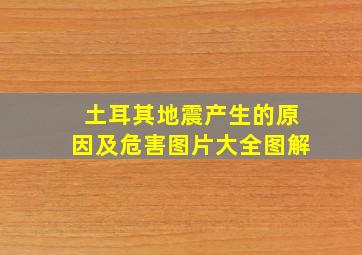 土耳其地震产生的原因及危害图片大全图解